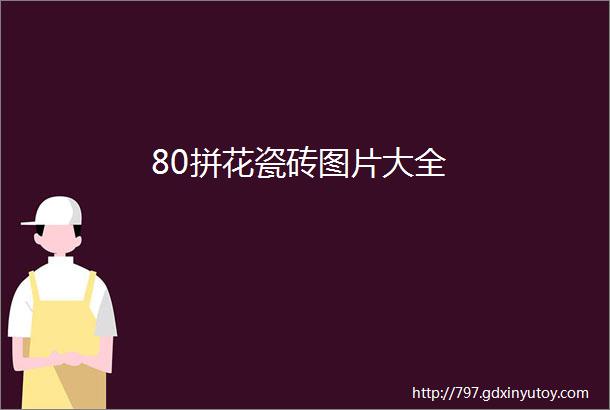 80拼花瓷砖图片大全

http://797.gdxinyutoy.com